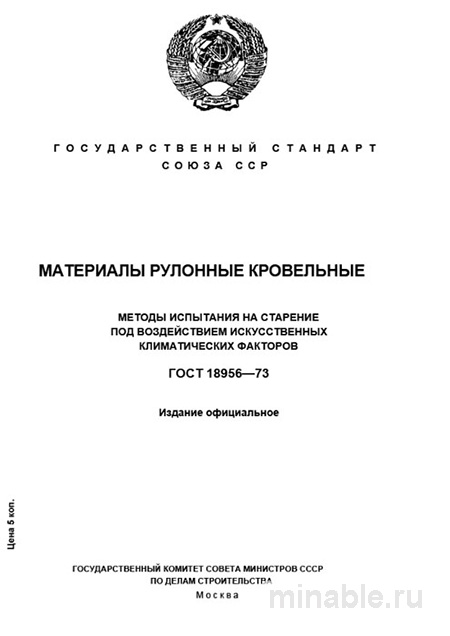 ГОСУДАРСТВЕННЫЙ СТАНДАРТ
СОЮЗА ССР

МАТЕРИАЛЫ РУЛОННЫЕ КРОВЕЛЬНЫЕ

МЕТОДЫ ИСПЫТАНИЯ НА СТАРЕНИЕ
ПОД ВОЗДЕЙСТВИЕМ ИСКУССТВЕННЫХ
КЛИМАТИЧЕСКИХ ФАКТОРОВ

ГОСТ 18956—73

Издание официальное

Цена 5 коп.

ГОСУДАРСТВЕННЫЙ КОМИТЕТ СОВЕТА МИНИСТРОВ СССР
ПО ДЕЛАМ СТРОИТЕЛЬСТВА
Москва

minable.ru